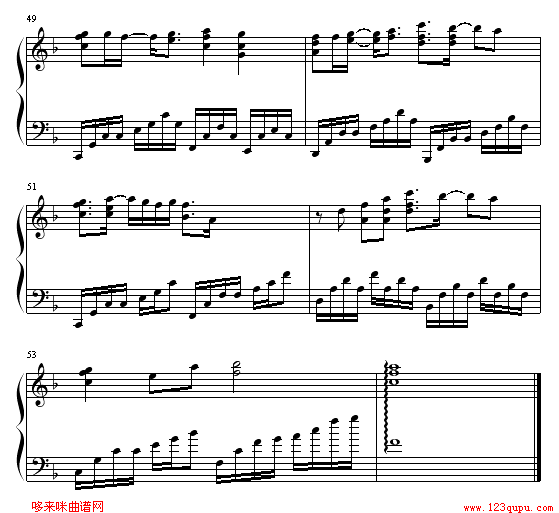 49

51

53

哆来咪曲谱网

www.123qupu.com